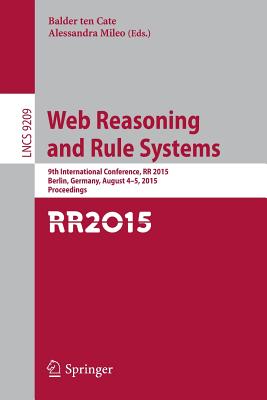 Balder ten Cate
Alessandra Mileo (Eds.)

LNCS 9209

Web Reasoning and Rule Systems

9th International Conference, RR 2015
Berlin, Germany, August 4–5, 2015
Proceedings

RR2015

Springer